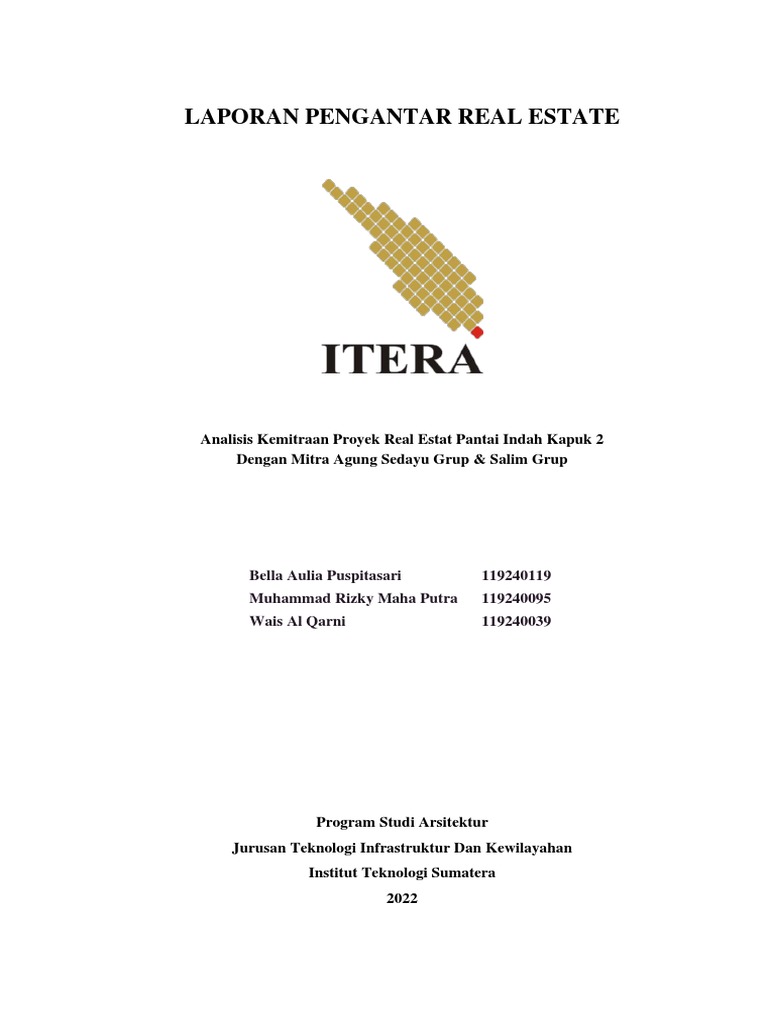 LAPORAN PENGANTAR REAL ESTATE

ITERA

Analisis Kemitraan Proyek Real Estat Pantai Indah Kapuk 2
Dengan Mitra Agung Sedayu Grup & Salim Grup

Bella Aulia Puspitasari 119240119
Muhammad Rizky Maha Putra 119240095
Wais Al Qarni 119240039

Program Studi Arsitektur
Jurusan Teknologi Infrastruktur Dan Kewilayahan
Institut Teknologi Sumatera
2022